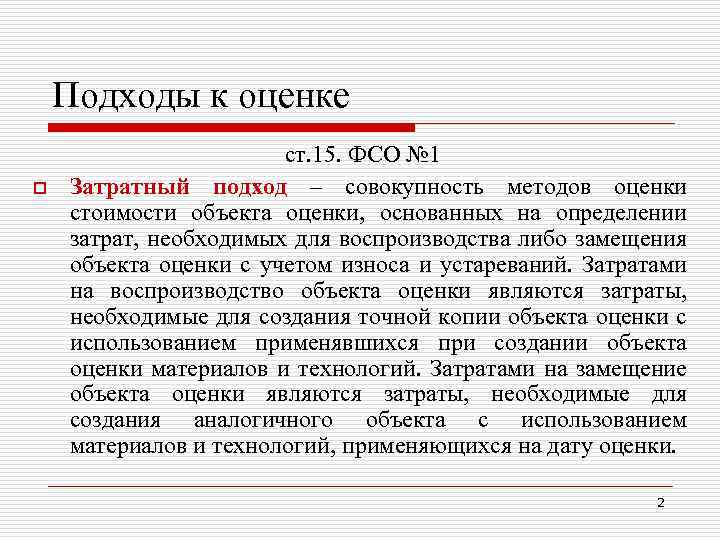 Подходы к оценке

ст.15. ФСО №1

Затратный подход – совокупность методов оценки стоимости объекта оценки, основанных на определении затрат, необходимых для воспроизводства либо замещения объекта оценки с учетом износа и устареваний. Затратами на воспроизводство объекта оценки являются затраты, необходимые для создания точной копии объекта оценки с использованием применявшихся при создании объекта оценки материалов и технологий. Затратами на замещение объекта оценки являются затраты, необходимые для создания аналогичного объекта с использованием материалов и технологий, применяющихся на дату оценки.

2